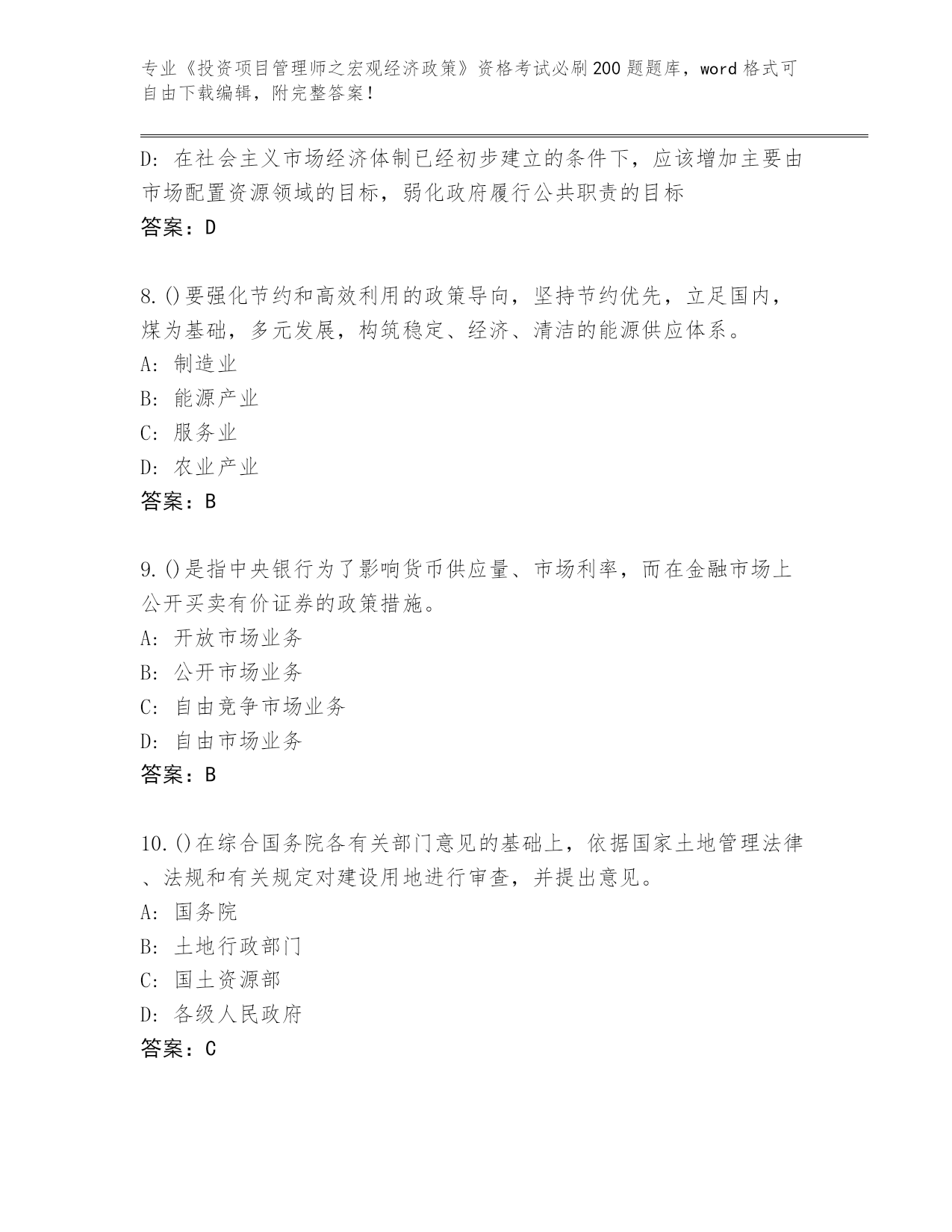 专业《投资项目管理师之宏观经济政策》资格考试必刷200题题库，word格式可自由下载编辑，附完整答案！

D：在社会主义市场经济体制已经初步建立的条件下，应该增加主要由市场配置资源领域的目标，弱化政府履行公共职责的目标
答案：D

8.()要强化节约和高效利用的政策导向，坚持节约优先，立足国内，煤为基础，多元发展，构筑稳定、经济、清洁的能源供应体系。
A：制造业
B：能源产业
C：服务业
D：农业产业
答案：B

9.()是指中央银行为了影响货币供应量、市场利率，而在金融市场上公开买卖有价证券的政策措施。
A：开放市场业务
B：公开市场业务
C：自由竞争市场业务
D：自由市场业务
答案：B

10.()在综合国务院各有关部门意见的基础上，依据国家土地管理法律、法规和有关规定对建设用地进行审查，并提出意见。
A：国务院
B：土地行政部门
C：国土资源部
D：各级人民政府
答案：C